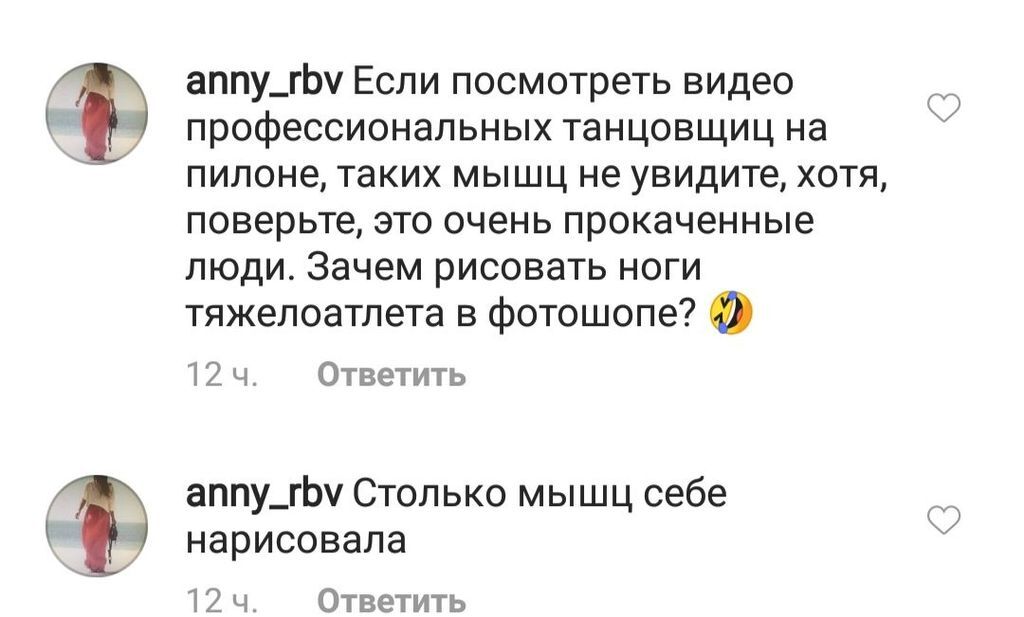 anny_rbv Если посмотреть видео профессиональных танцовщиц на пилоне, таких мышц не увидите, хотя, поверьте, это очень прокаченные люди. Зачем рисовать ноги тяжелоатлета в фотошопе? 🤣

12 ч. Ответить

anny_rbv Столько мышц себе нарисовала

12 ч. Ответить